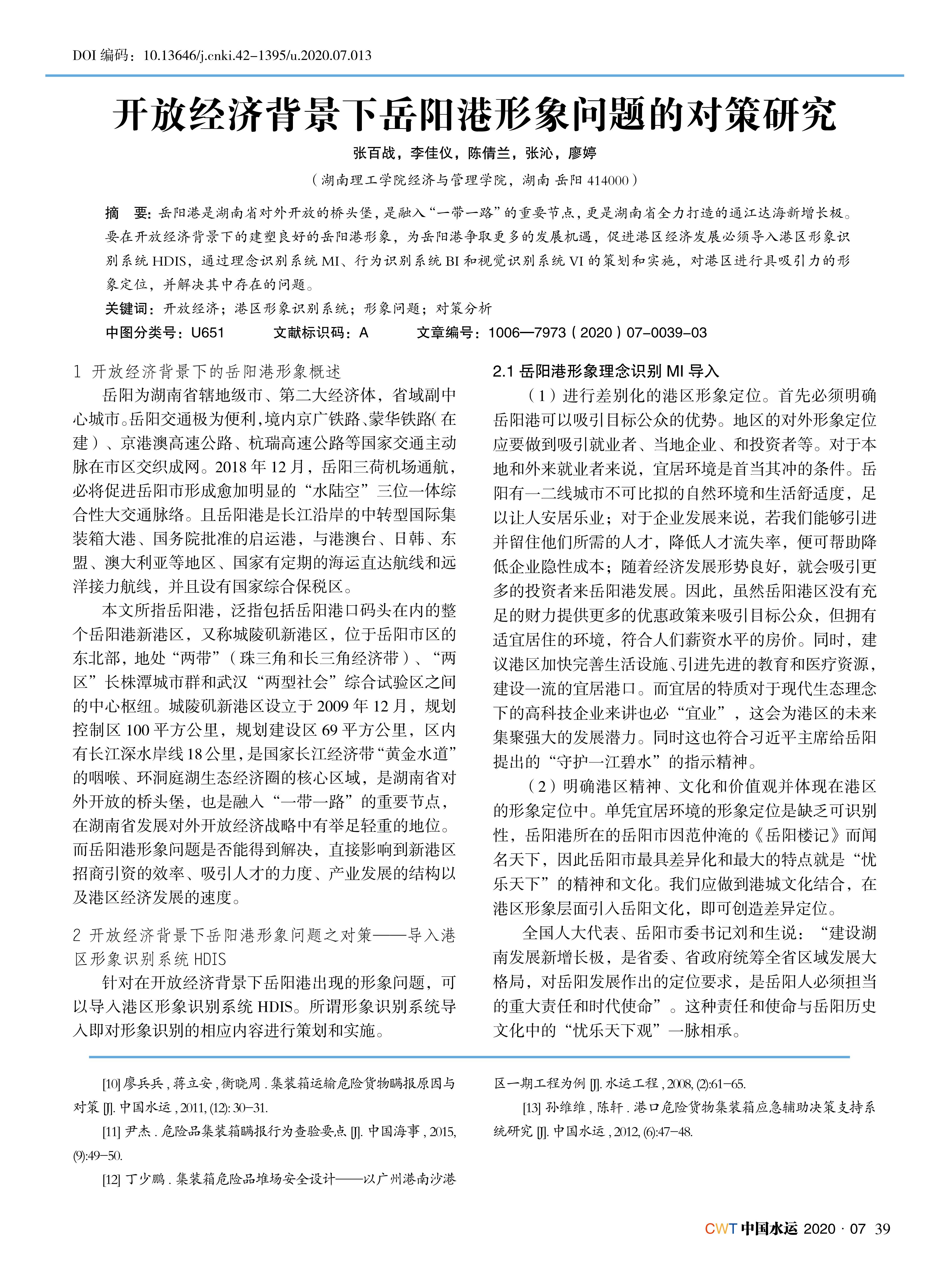 DOI 编码：10.13646/j.cnki.42-1395/u.2020.07.013

开放经济背景下岳阳港形象问题的对策研究

张百战，李佳仪，陈倩兰，张沁，廖婷

（湖南理工学院经济与管理学院，湖南 岳阳 414000）

摘　要：岳阳港是湖南省对外开放的桥头堡，是融入“一带一路”的重要节点，更是湖南省全力打造的通江达海新增长极。要在开放经济背景下的建塑良好的岳阳港形象，为岳阳港争取更多的发展机遇，促进港区经济发展必须导入港区形象识别系统 HDIS，通过理念识别系统 MI、行为识别系统 BI 和视觉识别系统 VI 的策划和实施，对港区进行具吸引力的形象定位，并解决其中存在的问题。

关键词：开放经济；港区形象识别系统；形象问题；对策分析

中图分类号：U651　　文献标识码：A　　文章编号：1006—7973（2020）07-0039-03

1 开放经济背景下的岳阳港形象概述

岳阳为湖南省辖地级市、第二大经济体，省域副中心城市。岳阳交通极为便利，境内京广铁路、蒙华铁路（在建）、京港澳高速公路、杭瑞高速公路等国家交通主动脉在市区交织成网。2018 年 12 月，岳阳三荷机场通航，必将促进岳阳市形成愈加明显的“水陆空”三位一体综合性大交通脉络。且岳阳港是长江沿岸的中转型国际集装箱大港、国务院批准的启运港，与港澳台、日韩、东盟、澳大利亚等地区、国家有定期的海运直达航线和远洋接力航线，并且设有国家综合保税区。

本文所指岳阳港，泛指包括岳阳港口码头在内的整个岳阳港新港区，又称城陵矶新港区，位于岳阳市区的东北部，地处“两带”（珠三角和长三角经济带）、“两区”长株潭城市群和武汉“两型社会”综合试验区之间的中心枢纽。城陵矶新港区设立于 2009 年 12 月，规划控制区 100 平方公里，规划建设区 69 平方公里，区内有长江深水岸线 18 公里，是国家长江经济带“黄金水道”的咽喉、环洞庭湖生态经济圈的核心区域，是湖南省对外开放的桥头堡，也是融入“一带一路”的重要节点，在湖南省发展对外开放经济战略中有举足轻重的地位。而岳阳港形象问题是否能得到解决，直接影响到新港区招商引资的效率、吸引人才的力度、产业发展的结构以及港区经济发展的速度。

2 开放经济背景下岳阳港形象问题之对策——导入港区形象识别系统 HDIS

针对在开放经济背景下岳阳港出现的形象问题，可以导入港区形象识别系统 HDIS。所谓形象识别系统导入即对形象识别的相应内容进行策划和实施。

2.1 岳阳港形象理念识别 MI 导入

（1）进行差别化的港区形象定位。首先必须明确岳阳港可以吸引目标公众的优势。地区的对外形象定位应要做到吸引就业者、当地企业、和投资者等。对于本地和外来就业者来说，宜居环境是首当其冲的条件。岳阳有一二线城市不可比拟的自然环境和生活舒适度，足以让人安居乐业；对于企业发展来说，若我们能够引进并留住他们所需的人才，降低人才流失率，便可帮助降低企业隐性成本；随着经济发展形势良好，就会吸引更多的投资者来岳阳港发展。因此，虽然岳阳港区没有充足的财力提供更多的优惠政策来吸引目标公众，但拥有适宜居住的环境，符合人们薪资水平的房价。同时，建议港区加快完善生活设施、引进先进的教育和医疗资源，建设一流的宜居港口。而宜居的特质对于现代生态理念下的高科技企业来讲也必“宜业”，这会为港区的未来集聚强大的发展潜力。同时这也符合习近平主席给岳阳提出的“守护一江碧水”的指示精神。

（2）明确港区精神、文化和价值观并体现在港区的形象定位中。单凭宜居环境的形象定位是缺乏可识别性，岳阳港所在的岳阳市因范仲淹的《岳阳楼记》而闻名天下，因此岳阳市最具差异化和最大的特点就是“忧乐天下”的精神和文化。我们应做到港城文化结合，在港区形象层面引入岳阳文化，即可创造差异定位。

全国人大代表、岳阳市委书记刘和生说：“建设湖南发展新增长极，是省委、省政府统筹全省区域发展大格局，对岳阳发展作出的定位要求，是岳阳人必须担当的重大责任和时代使命”。这种责任和使命与岳阳历史文化中的“忧乐天下观”一脉相承。

[10] 廖兵兵，蒋立安，衡晓周．集装箱运输危险货物瞒报原因与对策 [J]. 中国水运，2011, (12): 30-31.

[11] 尹杰．危险品集装箱瞒报行为查验要点 [J]. 中国海事，2015, (9):49-50.

[12] 丁少鹏．集装箱危险品堆场安全设计——以广州港南沙港区一期工程为例 [J]. 水运工程，2008, (2):61-65.

[13] 孙维维，陈轩．港口危险货物集装箱应急辅助决策支持系统研究 [J]. 中国水运，2012, (6):47-48.

CWT 中国水运 2020 · 07 39